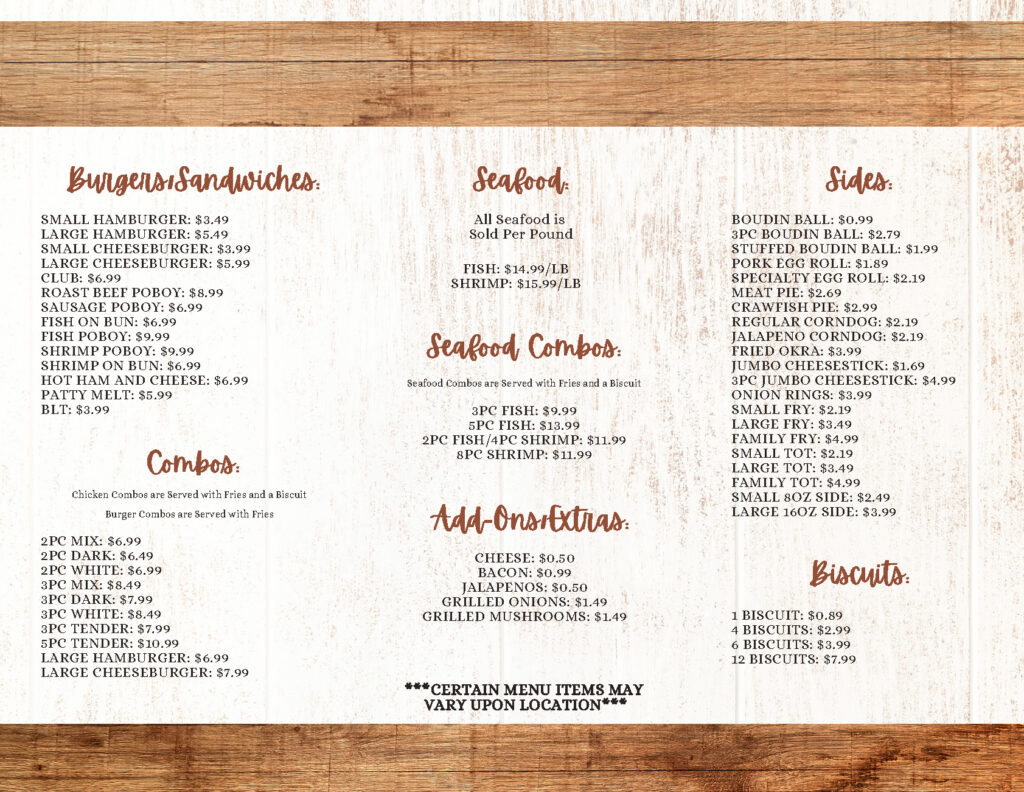 Burgers&Sandwiches:

SMALL HAMBURGER: $3.49
LARGE HAMBURGER: $5.49
SMALL CHEESEBURGER: $3.99
LARGE CHEESEBURGER: $5.99
CLUB: $6.99
ROAST BEEF POBOY: $8.99
SAUSAGE POBOY: $6.99
FISH ON BUN: $6.99
FISH POBOY: $9.99
SHRIMP POBOY: $9.99
SHRIMP ON BUN: $6.99
HOT HAM AND CHEESE: $6.99
PATTY MELT: $5.99
BLT: $3.99

Combos:

Chicken Combos are Served with Fries and a Biscuit

Burger Combos are Served with Fries

2PC MIX: $6.99
2PC DARK: $6.49
2PC WHITE: $6.99
3PC MIX: $8.49
3PC DARK: $7.99
3PC WHITE: $8.49
3PC TENDER: $7.99
5PC TENDER: $10.99
LARGE HAMBURGER: $6.99
LARGE CHEESEBURGER: $7.99

Seafood:

All Seafood is
Sold Per Pound

FISH: $14.99/LB
SHRIMP: $15.99/LB

Seafood Combos:

Seafood Combos are Served with Fries and a Biscuit

3PC FISH: $9.99
5PC FISH: $13.99
2PC FISH/4PC SHRIMP: $11.99
8PC SHRIMP: $11.99

Add-Ons&Extras:

CHEESE: $0.50
BACON: $0.99
JALAPENOS: $0.50
GRILLED ONIONS: $1.49
GRILLED MUSHROOMS: $1.49

***CERTAIN MENU ITEMS MAY
VARY UPON LOCATION***

Sides:

BOUDIN BALL: $0.99
3PC BOUDIN BALL: $2.79
STUFFED BOUDIN BALL: $1.99
PORK EGG ROLL: $1.89
SPECIALTY EGG ROLL: $2.19
MEAT PIE: $2.69
CRAWFISH PIE: $2.99
REGULAR CORNDOG: $2.19
JALAPENO CORNDOG: $2.19
FRIED OKRA: $3.99
JUMBO CHEESESTICK: $1.69
3PC JUMBO CHEESESTICK: $4.99
ONION RINGS: $3.99
SMALL FRY: $2.19
LARGE FRY: $3.49
FAMILY FRY: $4.99
SMALL TOT: $2.19
LARGE TOT: $3.49
FAMILY TOT: $4.99
SMALL 8OZ SIDE: $2.49
LARGE 16OZ SIDE: $3.99

Biscuits:

1 BISCUIT: $0.89
4 BISCUITS: $2.99
6 BISCUITS: $3.99
12 BISCUITS: $7.99